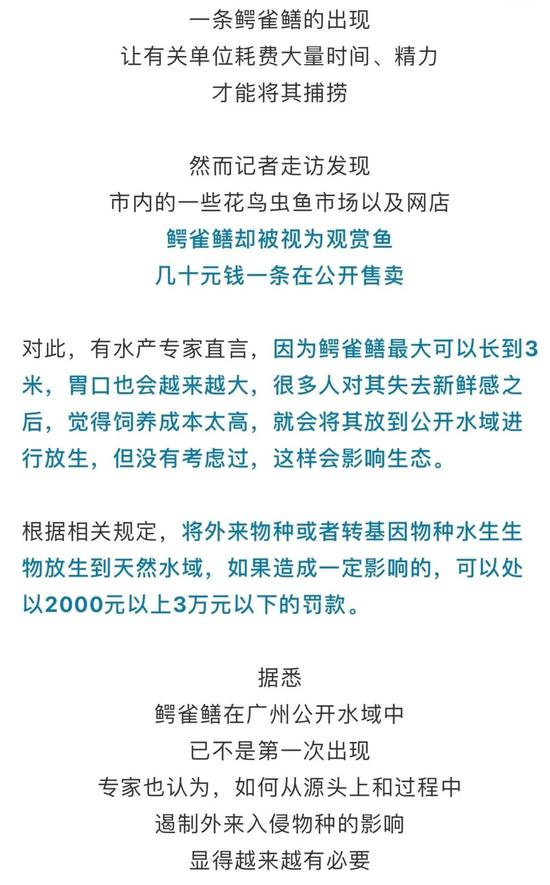 一条鳄雀鳝的出现
让有关单位耗费大量时间、精力
才能将其捕捞

然而记者走访发现
市内的一些花鸟虫鱼市场以及网店
鳄雀鳝却被视为观赏鱼
几十元钱一条在公开售卖

对此，有水产专家直言，因为鳄雀鳝最大可以长到3米，胃口也会越来越大，很多人对其失去新鲜感之后，觉得饲养成本太高，就会将其放到公开水域进行放生，但没有考虑过，这样会影响生态。

根据相关规定，将外来物种或者转基因物种水生生物放生到天然水域，如果造成一定影响的，可以处以2000元以上3万元以下的罚款。

据悉
鳄雀鳝在广州公开水域中
已不是第一次出现
专家也认为，如何从源头上和过程中
遏制外来入侵物种的影响
显得越来越有必要